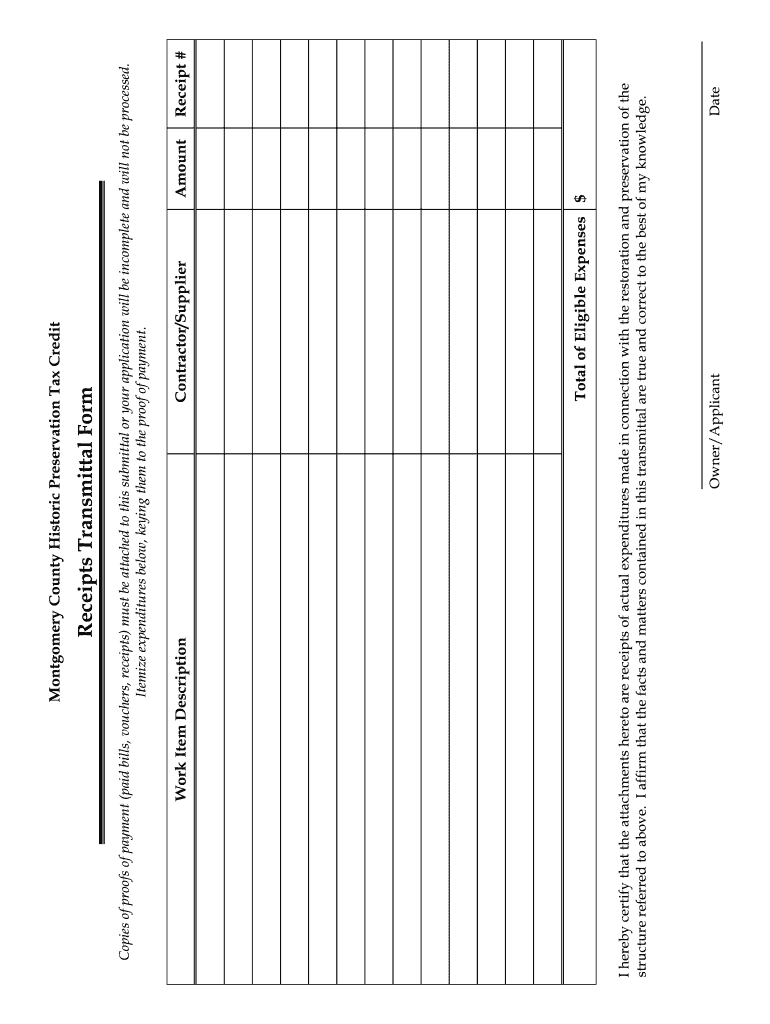 Montgomery County Historic Preservation Tax Credit

Receipts Transmittal Form

Copies of proofs of payment (paid bills, vouchers, receipts) must be attached to this submittal or your application will be incomplete and will not be processed. Itemize expenditures below, keying them to the proof of payment.

| Work Item Description | Contractor/Supplier | Amount | Receipt # |
|---|---|---|---|
| | | | |
| | | | |
| | | | |
| | | | |
| | | | |
| | | | |
| | | | |
| | | | |
| | | | |
| | | | |
| | | | |
| | | | |
| | | | |
| | Total of Eligible Expenses | $ | |

I hereby certify that the attachments hereto are receipts of actual expenditures made in connection with the restoration and preservation of the structure referred to above. I affirm that the facts and matters contained in this transmittal are true and correct to the best of my knowledge.

Owner/Applicant

Date